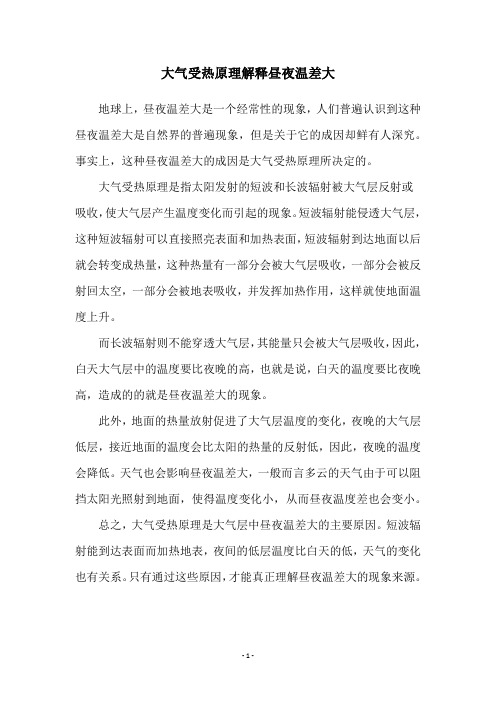 大气受热原理解释昼夜温差大

地球上，昼夜温差大是一个经常性的现象，人们普遍认识到这种昼夜温差大是自然界的普遍现象，但是关于它的成因却鲜有人深究。事实上，这种昼夜温差大的成因是大气受热原理所决定的。

大气受热原理是指太阳发射的短波和长波辐射被大气层反射或吸收，使大气层产生温度变化而引起的现象。短波辐射能侵透大气层，这种短波辐射可以直接照亮表面和加热表面，短波辐射到达地面以后就会转变成热量，这种热量有一部分会被大气层吸收，一部分会被反射回太空，一部分会被地表吸收，并发挥加热作用，这样就使地面温度上升。

而长波辐射则不能穿透大气层，其能量只会被大气层吸收，因此，白天大气层中的温度要比夜晚的高，也就是说，白天的温度要比夜晚高，造成的的就是昼夜温差大的现象。

此外，地面的热量放射促进了大气层温度的变化，夜晚的大气层低层，接近地面的温度会比太阳的热量的反射低，因此，夜晚的温度会降低。天气也会影响昼夜温差大，一般而言多云的天气由于可以阻挡太阳光照射到地面，使得温度变化小，从而昼夜温度差也会变小。

总之，大气受热原理是大气层中昼夜温差大的主要原因。短波辐射能到达表面而加热地表，夜间的低层温度比白天的低，天气的变化也有关系。只有通过这些原因，才能真正理解昼夜温差大的现象来源。

- 1 -